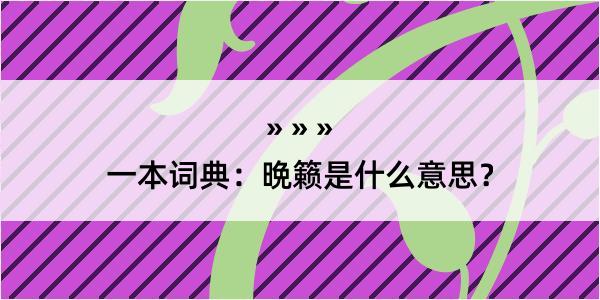 » » »

一本词典：晚籁是什么意思？